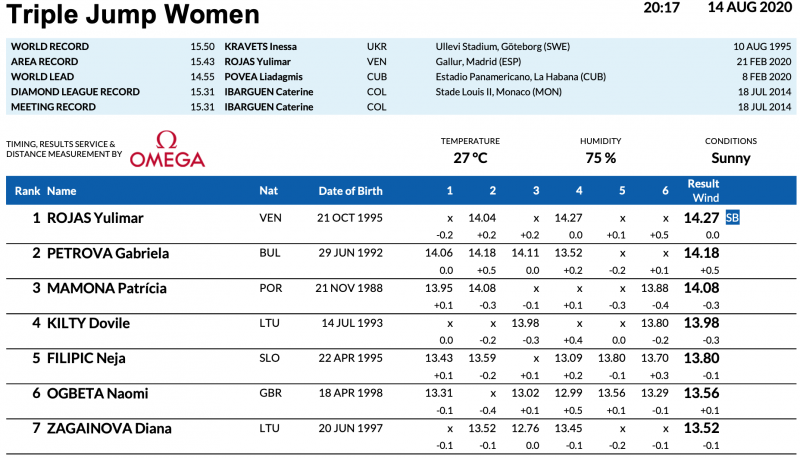 Triple Jump Women

20:17 14 AUG 2020

WORLD RECORD 15.50 KRAVETS Inessa UKR Ullevi Stadium, Göteborg (SWE) 10 AUG 1995
AREA RECORD 15.43 ROJAS Yulimar VEN Gallur, Madrid (ESP) 21 FEB 2020
WORLD LEAD 14.55 POVEA Liadagmis CUB Estadio Panamericano, La Habana (CUB) 8 FEB 2020
DIAMOND LEAGUE RECORD 15.31 IBARGUEN Caterine COL Stade Louis II, Monaco (MON) 18 JUL 2014
MEETING RECORD 15.31 IBARGUEN Caterine COL 18 JUL 2014

TIMING, RESULTS SERVICE & DISTANCE MEASUREMENT BY
Ω
OMEGA

TEMPERATURE
27 °C

HUMIDITY
75 %

CONDITIONS
Sunny

| Rank | Name | Nat | Date of Birth | 1 | 2 | 3 | 4 | 5 | 6 | Result Wind | |
|---|---|---|---|---|---|---|---|---|---|---|---|
| 1 | ROJAS Yulimar | VEN | 21 OCT 1995 | x | 14.04 | x | 14.27 | x | x | 14.27 | SB |
| | | | | -0.2 | +0.2 | +0.2 | 0.0 | +0.1 | +0.5 | 0.0 | |
| 2 | PETROVA Gabriela | BUL | 29 JUN 1992 | 14.06 | 14.18 | 14.11 | 13.52 | x | x | 14.18 | |
| | | | | 0.0 | +0.5 | 0.0 | +0.2 | -0.2 | +0.1 | +0.5 | |
| 3 | MAMONA Patrícia | POR | 21 NOV 1988 | 13.95 | 14.08 | x | x | x | 13.88 | 14.08 | |
| | | | | +0.1 | -0.3 | -0.1 | +0.1 | -0.3 | -0.4 | -0.3 | |
| 4 | KILTY Dovile | LTU | 14 JUL 1993 | x | x | 13.98 | x | x | 13.80 | 13.98 | |
| | | | | 0.0 | -0.2 | -0.3 | +0.4 | 0.0 | -0.2 | -0.3 | |
| 5 | FILIPIC Neja | SLO | 22 APR 1995 | 13.43 | 13.59 | x | 13.09 | 13.80 | 13.70 | 13.80 | |
| | | | | +0.1 | -0.2 | +0.1 | +0.2 | -0.1 | +0.3 | -0.1 | |
| 6 | OGBETA Naomi | GBR | 18 APR 1998 | 13.31 | x | 13.02 | 12.99 | 13.56 | 13.29 | 13.56 | |
| | | | | -0.1 | -0.4 | +0.1 | +0.5 | +0.1 | -0.1 | +0.1 | |
| 7 | ZAGAINOVA Diana | LTU | 20 JUN 1997 | x | 13.52 | 12.76 | 13.45 | x | x | 13.52 | |
| | | | | -0.1 | -0.1 | 0.0 | -0.1 | -0.2 | -0.1 | -0.1 | |